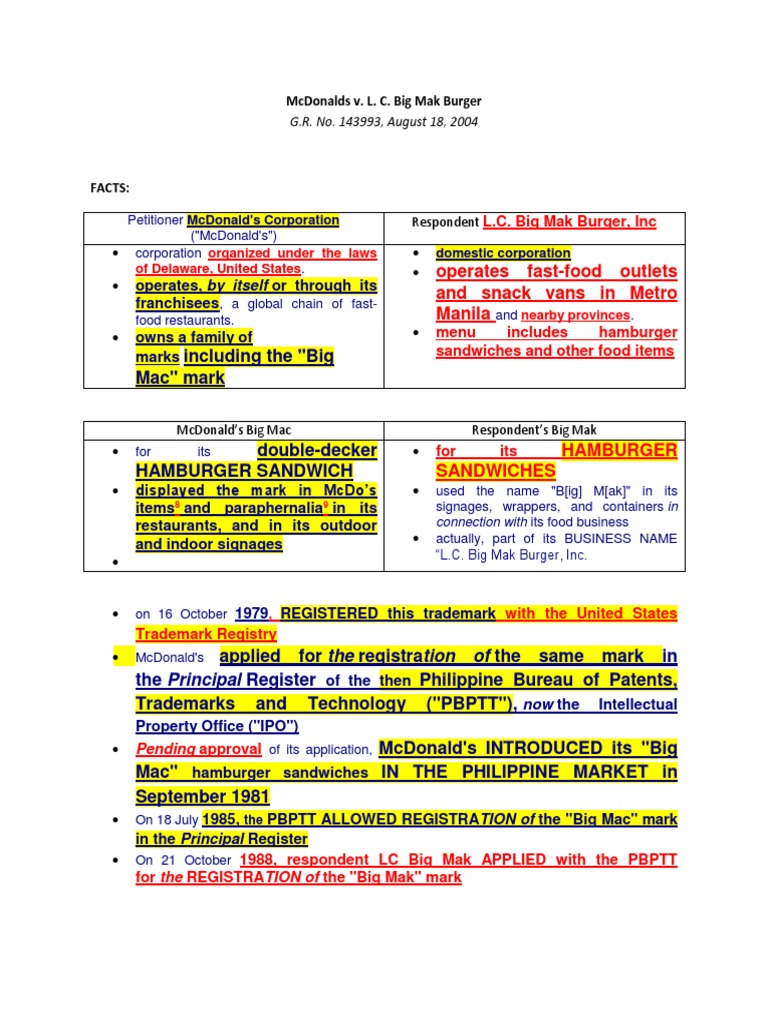 McDonalds v. L. C. Big Mak Burger
G.R. No. 143993, August 18, 2004

FACTS:

| Petitioner McDonald's Corporation ("McDonald's") | Respondent L.C. Big Mak Burger, Inc |
|---|---|
| • corporation organized under the laws of Delaware, United States. • operates, by itself or through its franchisees, a global chain of fast-food restaurants. • owns a family of marks including the "Big Mac" mark | • domestic corporation • operates fast-food outlets and snack vans in Metro Manila and nearby provinces. • menu includes hamburger sandwiches and other food items |

| McDonald's Big Mac | Respondent's Big Mak |
|---|---|
| • for its double-decker HAMBURGER SANDWICH • displayed the mark in McDo's items$^{8}$ and paraphernalia$^{9}$ in its restaurants, and in its outdoor and indoor signages • | • for its HAMBURGER SANDWICHES • used the name "B[ig] M[ak]" in its signages, wrappers, and containers in connection with its food business • actually, part of its BUSINESS NAME "L.C. Big Mak Burger, Inc. |

• on 16 October 1979, REGISTERED this trademark with the United States Trademark Registry
• McDonald's applied for the registration of the same mark in the Principal Register of the then Philippine Bureau of Patents, Trademarks and Technology ("PBPTT"), now the Intellectual Property Office ("IPO")
• Pending approval of its application, McDonald's INTRODUCED its "Big Mac" hamburger sandwiches IN THE PHILIPPINE MARKET in September 1981
• On 18 July 1985, the PBPTT ALLOWED REGISTRATION of the "Big Mac" mark in the Principal Register
• On 21 October 1988, respondent LC Big Mak APPLIED with the PBPTT for the REGISTRATION of the "Big Mak" mark